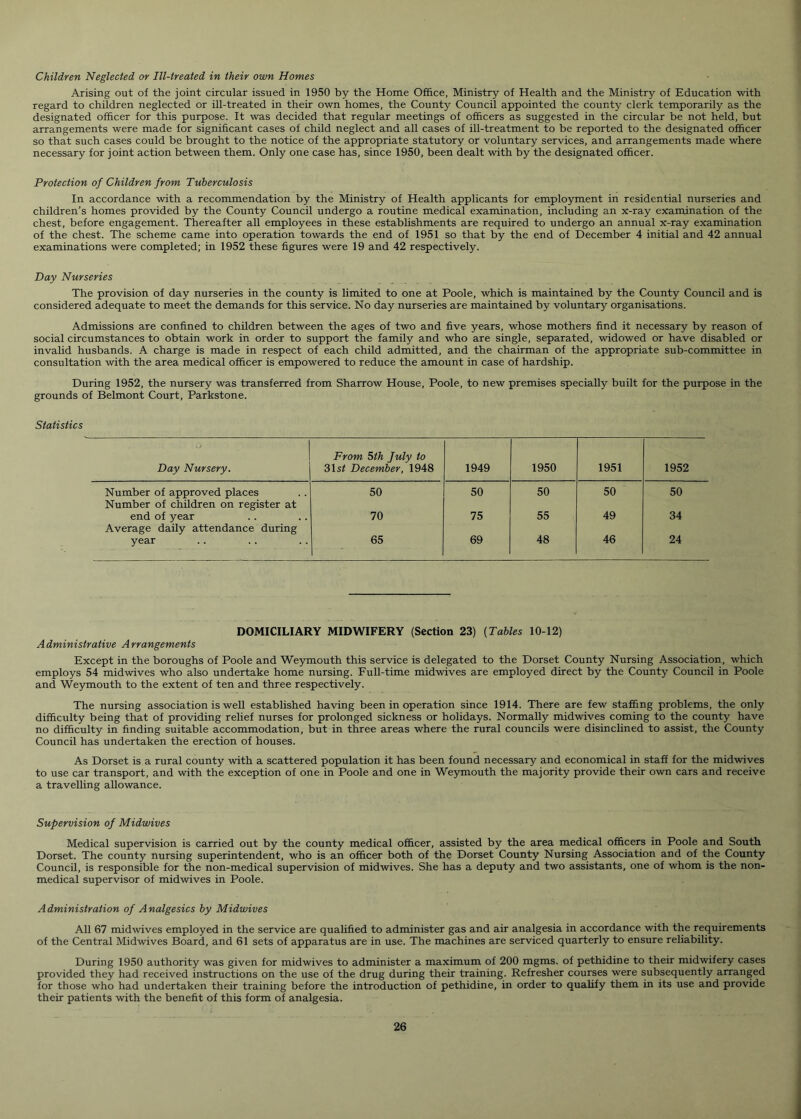 Children Neglected or Ill-treated in their own Homes

Arising out of the joint circular issued in 1950 by the Home Office, Ministry of Health and the Ministry of Education with regard to children neglected or ill-treated in their own homes, the County Council appointed the county clerk temporarily as the designated officer for this purpose. It was decided that regular meetings of officers as suggested in the circular be not held, but arrangements were made for significant cases of child neglect and all cases of ill-treatment to be reported to the designated officer so that such cases could be brought to the notice of the appropriate statutory or voluntary services, and arrangements made where necessary for joint action between them. Only one case has, since 1950, been dealt with by the designated officer.

Protection of Children from Tuberculosis

In accordance with a recommendation by the Ministry of Health applicants for employment in residential nurseries and children's homes provided by the County Council undergo a routine medical examination, including an x-ray examination of the chest, before engagement. Thereafter all employees in these establishments are required to undergo an annual x-ray examination of the chest. The scheme came into operation towards the end of 1951 so that by the end of December 4 initial and 42 annual examinations were completed; in 1952 these figures were 19 and 42 respectively.

Day Nurseries

The provision of day nurseries in the county is limited to one at Poole, which is maintained by the County Council and is considered adequate to meet the demands for this service. No day nurseries are maintained by voluntary organisations.

Admissions are confined to children between the ages of two and five years, whose mothers find it necessary by reason of social circumstances to obtain work in order to support the family and who are single, separated, widowed or have disabled or invalid husbands. A charge is made in respect of each child admitted, and the chairman of the appropriate sub-committee in consultation with the area medical officer is empowered to reduce the amount in case of hardship.

During 1952, the nursery was transferred from Sharrow House, Poole, to new premises specially built for the purpose in the grounds of Belmont Court, Parkstone.

Statistics

| Day Nursery. | From 5th July to 31st December, 1948 | 1949 | 1950 | 1951 | 1952 |
|---|---|---|---|---|---|
| Number of approved places . . | 50 | 50 | 50 | 50 | 50 |
| Number of children on register at end of year . . . . | 70 | 75 | 55 | 49 | 34 |
| Average daily attendance during year . . . . . . | 65 | 69 | 48 | 46 | 24 |

DOMICILIARY MIDWIFERY (Section 23) (Tables 10-12)

Administrative Arrangements

Except in the boroughs of Poole and Weymouth this service is delegated to the Dorset County Nursing Association, which employs 54 midwives who also undertake home nursing. Full-time midwives are employed direct by the County Council in Poole and Weymouth to the extent of ten and three respectively.

The nursing association is well established having been in operation since 1914. There are few staffing problems, the only difficulty being that of providing relief nurses for prolonged sickness or holidays. Normally midwives coming to the county have no difficulty in finding suitable accommodation, but in three areas where the rural councils were disinclined to assist, the County Council has undertaken the erection of houses.

As Dorset is a rural county with a scattered population it has been found necessary and economical in staff for the midwives to use car transport, and with the exception of one in Poole and one in Weymouth the majority provide their own cars and receive a travelling allowance.

Supervision of Midwives

Medical supervision is carried out by the county medical officer, assisted by the area medical officers in Poole and South Dorset. The county nursing superintendent, who is an officer both of the Dorset County Nursing Association and of the County Council, is responsible for the non-medical supervision of midwives. She has a deputy and two assistants, one of whom is the non-medical supervisor of midwives in Poole.

Administration of Analgesics by Midwives

All 67 midwives employed in the service are qualified to administer gas and air analgesia in accordance with the requirements of the Central Midwives Board, and 61 sets of apparatus are in use. The machines are serviced quarterly to ensure reliability.

During 1950 authority was given for midwives to administer a maximum of 200 mgms. of pethidine to their midwifery cases provided they had received instructions on the use of the drug during their training. Refresher courses were subsequently arranged for those who had undertaken their training before the introduction of pethidine, in order to qualify them in its use and provide their patients with the benefit of this form of analgesia.

26